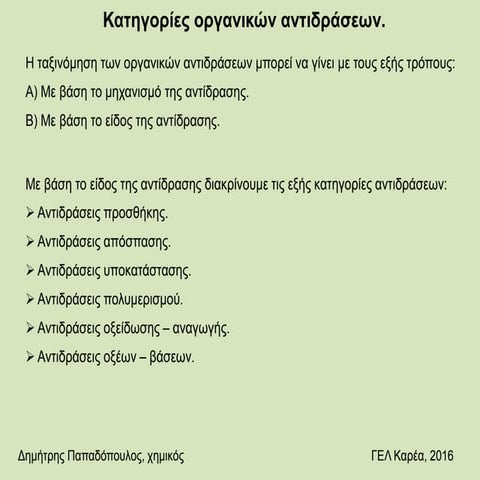 Κατηγορίες οργανικών αντιδράσεων.

Η ταξινόμηση των οργανικών αντιδράσεων μπορεί να γίνει με τους εξής τρόπους:

Α) Με βάση το μηχανισμό της αντίδρασης.

Β) Με βάση το είδος της αντίδρασης.

Με βάση το είδος της αντίδρασης διακρίνουμε τις εξής κατηγορίες αντιδράσεων:

➢ Αντιδράσεις προσθήκης.

➢ Αντιδράσεις απόσπασης.

➢ Αντιδράσεις υποκατάστασης.

➢ Αντιδράσεις πολυμερισμού.

➢ Αντιδράσεις οξείδωσης – αναγωγής.

➢ Αντιδράσεις οξέων – βάσεων.

Δημήτρης Παπαδόπουλος, χημικός

ΓΕΛ Καρέα, 2016